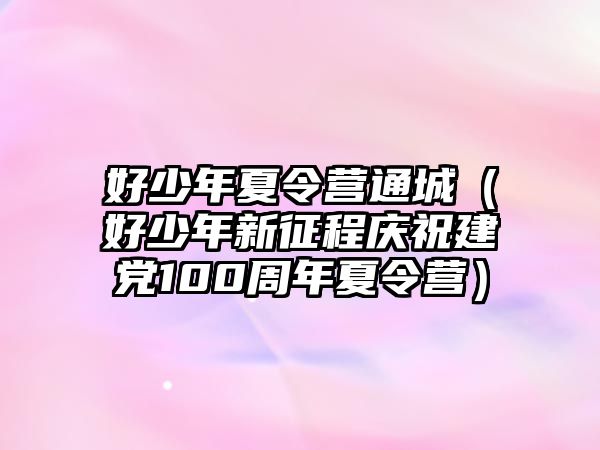 好少年夏令营通城（好少年新征程庆祝建党100周年夏令营）